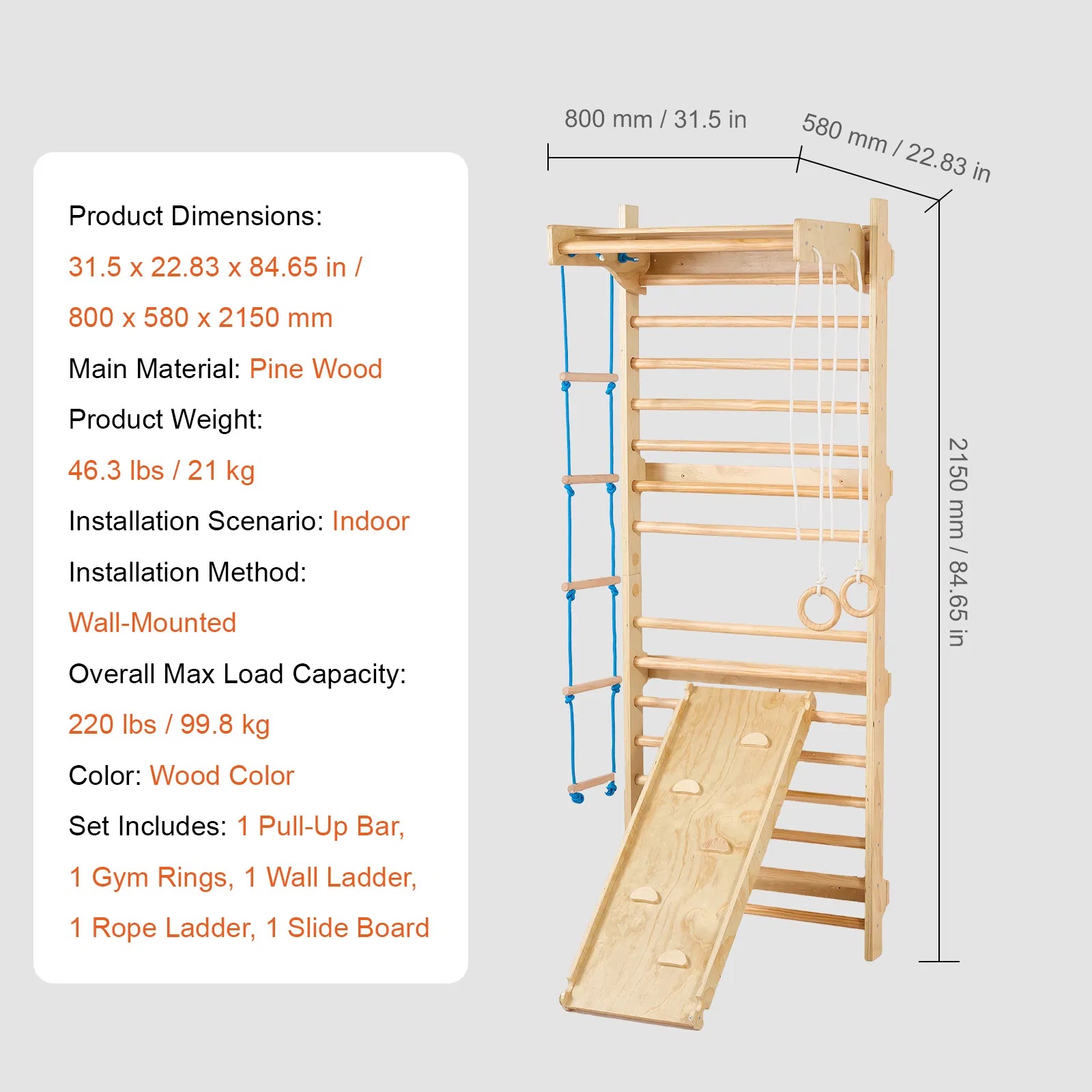 Product Dimensions:

31.5 x 22.83 x 84.65 in /

800 x 580 x 2150 mm

Main Material: Pine Wood

Product Weight:

46.3 lbs / 21 kg

Installation Scenario: Indoor

Installation Method:

Wall-Mounted

Overall Max Load Capacity:

220 lbs / 99.8 kg

Color: Wood Color

Set Includes: 1 Pull-Up Bar,

1 Gym Rings, 1 Wall Ladder,

1 Rope Ladder, 1 Slide Board

800 mm / 31.5 in

580 mm / 22.83 in

2150 mm / 84.65 in